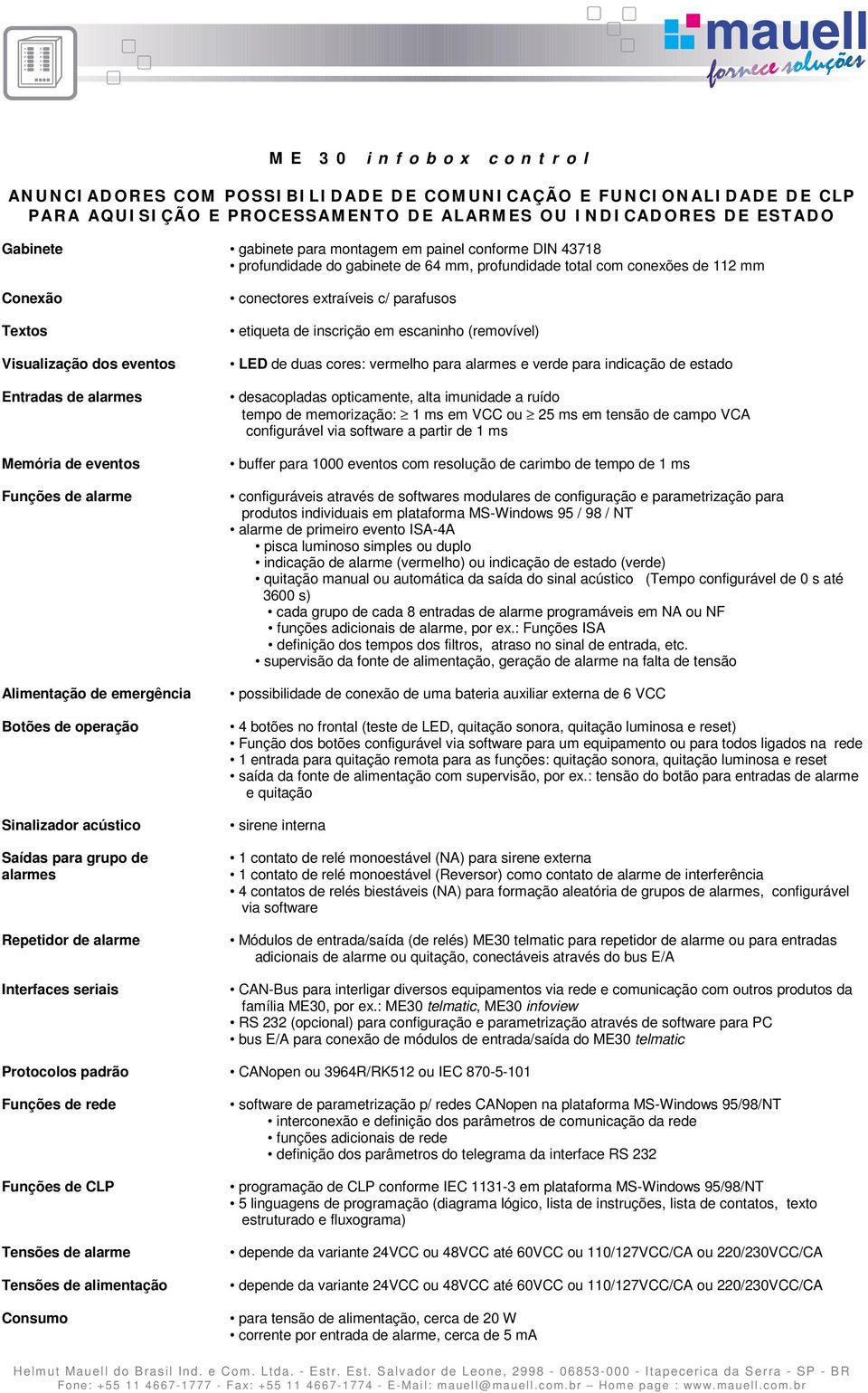 mauell
fornece soluções

ME 30 infobox control

ANUNCIADORES COM POSSIBILIDADE DE COMUNICAÇÃO E FUNCIONALIDADE DE CLP PARA AQUISIÇÃO E PROCESSAMENTO DE ALARMES OU INDICADORES DE ESTADO

Gabinete
• gabinete para montagem em painel conforme DIN 43718
• profundidade do gabinete de 64 mm, profundidade total com conexões de 112 mm

Conexão
• conectores extraíveis c/ parafusos

Textos
• etiqueta de inscrição em escaninho (removível)

Visualização dos eventos
• LED de duas cores: vermelho para alarmes e verde para indicação de estado

Entradas de alarmes
• desacopladas opticamente, alta imunidade a ruído
tempo de memorização: $\geq$ 1 ms em VCC ou $\geq$ 25 ms em tensão de campo VCA configurável via software a partir de 1 ms

Memória de eventos
• buffer para 1000 eventos com resolução de carimbo de tempo de 1 ms

Funções de alarme
• configuráveis através de softwares modulares de configuração e parametrização para produtos individuais em plataforma MS-Windows 95 / 98 / NT
• alarme de primeiro evento ISA-4A
• pisca luminoso simples ou duplo
• indicação de alarme (vermelho) ou indicação de estado (verde)
• quitação manual ou automática da saída do sinal acústico (Tempo configurável de 0 s até 3600 s)
• cada grupo de cada 8 entradas de alarme programáveis em NA ou NF
• funções adicionais de alarme, por ex.: Funções ISA
• definição dos tempos dos filtros, atraso no sinal de entrada, etc.
• supervisão da fonte de alimentação, geração de alarme na falta de tensão

Alimentação de emergência
• possibilidade de conexão de uma bateria auxiliar externa de 6 VCC

Botões de operação
• 4 botões no frontal (teste de LED, quitação sonora, quitação luminosa e reset)
• Função dos botões configurável via software para um equipamento ou para todos ligados na rede
• 1 entrada para quitação remota para as funções: quitação sonora, quitação luminosa e reset
• saída da fonte de alimentação com supervisão, por ex.: tensão do botão para entradas de alarme e quitação

Sinalizador acústico
• sirene interna

Saídas para grupo de alarmes
• 1 contato de relé monoestável (NA) para sirene externa
• 1 contato de relé monoestável (Reversor) como contato de alarme de interferência
• 4 contatos de relés biestáveis (NA) para formação aleatória de grupos de alarmes, configurável via software

Repetidor de alarme
• Módulos de entrada/saída (de relés) ME30 telmatic para repetidor de alarme ou para entradas adicionais de alarme ou quitação, conectáveis através do bus E/A

Interfaces seriais
• CAN-Bus para interligar diversos equipamentos via rede e comunicação com outros produtos da família ME30, por ex.: ME30 telmatic, ME30 infoview
• RS 232 (opcional) para configuração e parametrização através de software para PC
• bus E/A para conexão de módulos de entrada/saída do ME30 telmatic

Protocolos padrão
• CANopen ou 3964R/RK512 ou IEC 870-5-101

Funções de rede
• software de parametrização p/ redes CANopen na plataforma MS-Windows 95/98/NT
• interconexão e definição dos parâmetros de comunicação da rede
• funções adicionais de rede
• definição dos parâmetros do telegrama da interface RS 232

Funções de CLP
• programação de CLP conforme IEC 1131-3 em plataforma MS-Windows 95/98/NT
• 5 linguagens de programação (diagrama lógico, lista de instruções, lista de contatos, texto estruturado e fluxograma)

Tensões de alarme
• depende da variante 24VCC ou 48VCC até 60VCC ou 110/127VCC/CA ou 220/230VCC/CA

Tensões de alimentação
• depende da variante 24VCC ou 48VCC até 60VCC ou 110/127VCC/CA ou 220/230VCC/CA

Consumo
• para tensão de alimentação, cerca de 20 W
• corrente por entrada de alarme, cerca de 5 mA

Helmut Mauell do Brasil Ind. e Com. Ltda. - Estr. Est. Salvador de Leone, 2998 - 06853-000 - Itapecerica da Serra - SP - BR
Fone: +55 11 4667-1777 - Fax: +55 11 4667-1774 - E-Mail: mauell@mauell.com.br – Home page : www.mauell.com.br